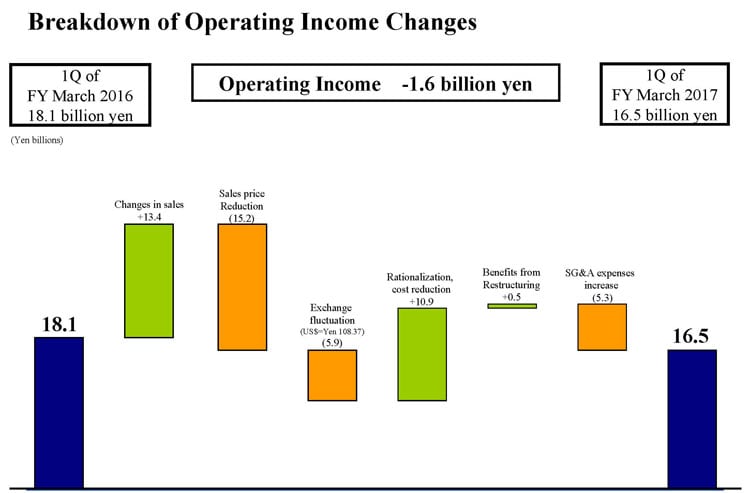 Breakdown of Operating Income Changes

1Q of FY March 2016 18.1 billion yen

Operating Income -1.6 billion yen

1Q of FY March 2017 16.5 billion yen

(Yen billions)

18.1

Changes in sales +13.4

Sales price Reduction (15.2)

Exchange fluctuation (US$=Yen 108.37) (5.9)

Rationalization, cost reduction +10.9

Benefits from Restructuring +0.5

SG&A expenses increase (5.3)

16.5